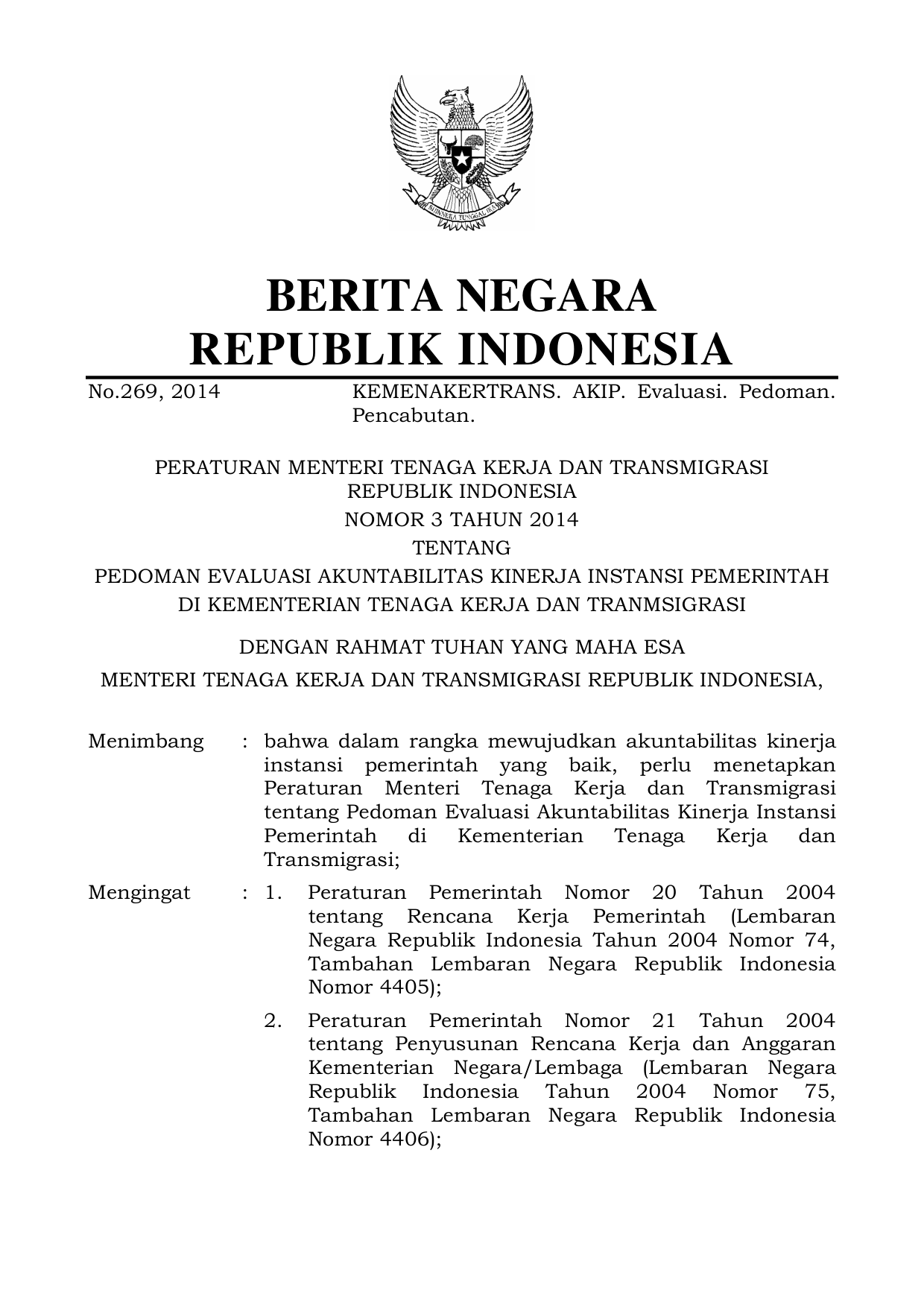 BHINNEKA TUNGGAL IKA

BERITA NEGARA
REPUBLIK INDONESIA

No.269, 2014 KEMENAKERTRANS. AKIP. Evaluasi. Pedoman. Pencabutan.

PERATURAN MENTERI TENAGA KERJA DAN TRANSMIGRASI
REPUBLIK INDONESIA
NOMOR 3 TAHUN 2014
TENTANG
PEDOMAN EVALUASI AKUNTABILITAS KINERJA INSTANSI PEMERINTAH
DI KEMENTERIAN TENAGA KERJA DAN TRANMSIGRASI

DENGAN RAHMAT TUHAN YANG MAHA ESA

MENTERI TENAGA KERJA DAN TRANSMIGRASI REPUBLIK INDONESIA,

Menimbang : bahwa dalam rangka mewujudkan akuntabilitas kinerja instansi pemerintah yang baik, perlu menetapkan Peraturan Menteri Tenaga Kerja dan Transmigrasi tentang Pedoman Evaluasi Akuntabilitas Kinerja Instansi Pemerintah di Kementerian Tenaga Kerja dan Transmigrasi;

Mengingat : 1. Peraturan Pemerintah Nomor 20 Tahun 2004 tentang Rencana Kerja Pemerintah (Lembaran Negara Republik Indonesia Tahun 2004 Nomor 74, Tambahan Lembaran Negara Republik Indonesia Nomor 4405);

2. Peraturan Pemerintah Nomor 21 Tahun 2004 tentang Penyusunan Rencana Kerja dan Anggaran Kementerian Negara/Lembaga (Lembaran Negara Republik Indonesia Tahun 2004 Nomor 75, Tambahan Lembaran Negara Republik Indonesia Nomor 4406);